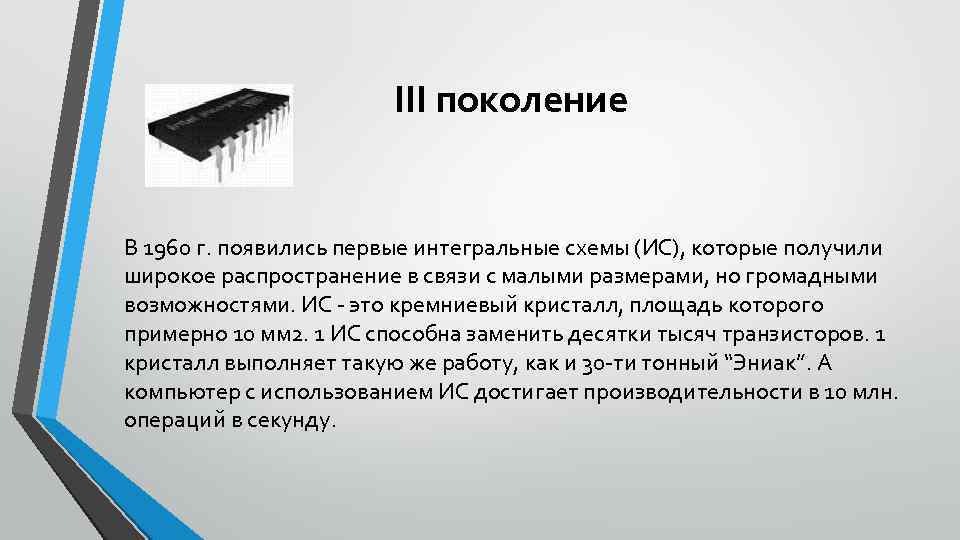 III поколение

В 1960 г. появились первые интегральные схемы (ИС), которые получили широкое распространение в связи с малыми размерами, но громадными возможностями. ИС - это кремниевый кристалл, площадь которого примерно 10 мм2. 1 ИС способна заменить десятки тысяч транзисторов. 1 кристалл выполняет такую же работу, как и 30-ти тонный “Эниак”. А компьютер с использованием ИС достигает производительности в 10 млн. операций в секунду.